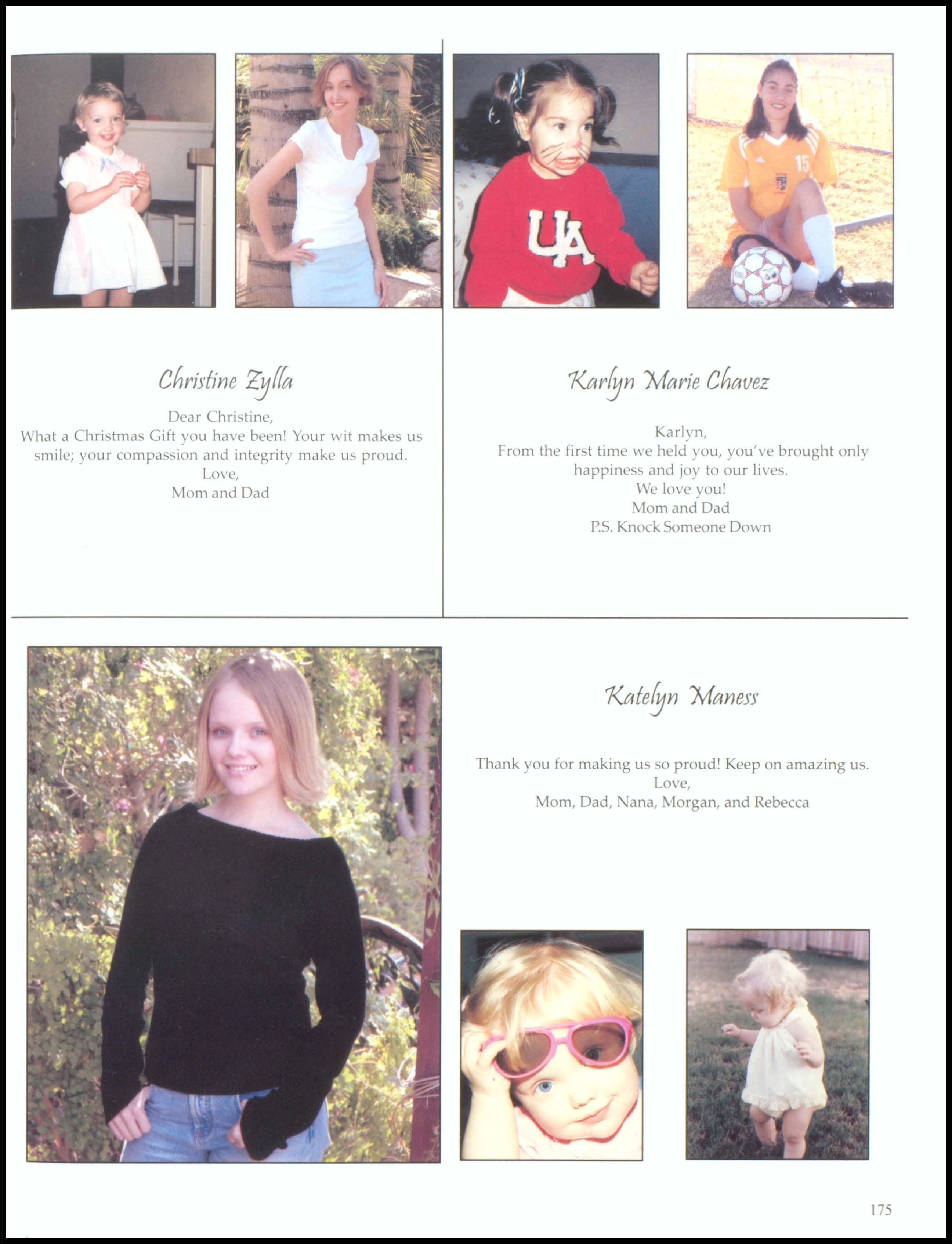 Christine Zylla

Dear Christine,
What a Christmas Gift you have been! Your wit makes us smile; your compassion and integrity make us proud.
Love,
Mom and Dad

Karlyn Marie Chavez

Karlyn,
From the first time we held you, you've brought only happiness and joy to our lives.
We love you!
Mom and Dad
P.S. Knock Someone Down

Katelyn Maness

Thank you for making us so proud! Keep on amazing us.
Love,
Mom, Dad, Nana, Morgan, and Rebecca

175